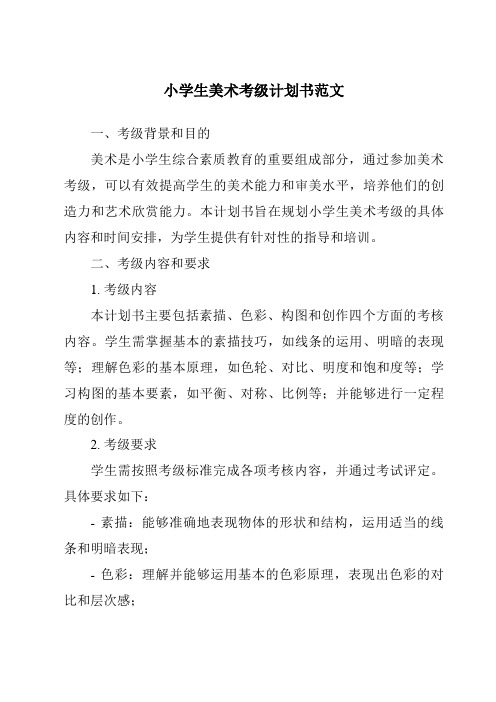 小学生美术考级计划书范文

一、考级背景和目的

美术是小学生综合素质教育的重要组成部分，通过参加美术考级，可以有效提高学生的美术能力和审美水平，培养他们的创造力和艺术欣赏能力。本计划书旨在规划小学生美术考级的具体内容和时间安排，为学生提供有针对性的指导和培训。

二、考级内容和要求

1. 考级内容

本计划书主要包括素描、色彩、构图和创作四个方面的考核内容。学生需掌握基本的素描技巧，如线条的运用、明暗的表现等；理解色彩的基本原理，如色轮、对比、明度和饱和度等；学习构图的基本要素，如平衡、对称、比例等；并能够进行一定程度的创作。

2. 考级要求

学生需按照考级标准完成各项考核内容，并通过考试评定。具体要求如下：

- 素描：能够准确地表现物体的形状和结构，运用适当的线条和明暗表现；

- 色彩：理解并能够运用基本的色彩原理，表现出色彩的对比和层次感；